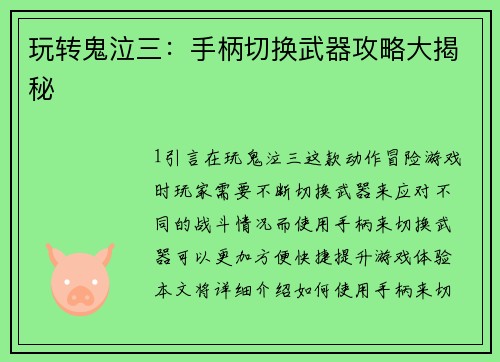 玩转鬼泣三：手柄切换武器攻略大揭秘

1引言在玩鬼泣三这款动作冒险游戏时玩家需要不断切换武器来应对不同的战斗情况而使用手柄来切换武器可以更加方便快捷提升游戏体验本文将详细介绍如何使用手柄来切